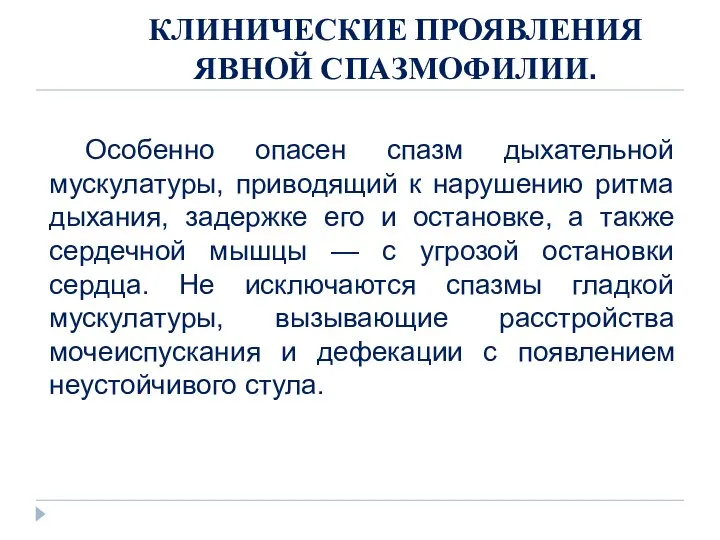 КЛИНИЧЕСКИЕ ПРОЯВЛЕНИЯ ЯВНОЙ СПАЗМОФИЛИИ.

Особенно опасен спазм дыхательной мускулатуры, приводящий к нарушению ритма дыхания, задержке его и остановке, а также сердечной мышцы — с угрозой остановки сердца. Не исключаются спазмы гладкой мускулатуры, вызывающие расстройства мочеиспускания и дефекации с появлением неустойчивого стула.